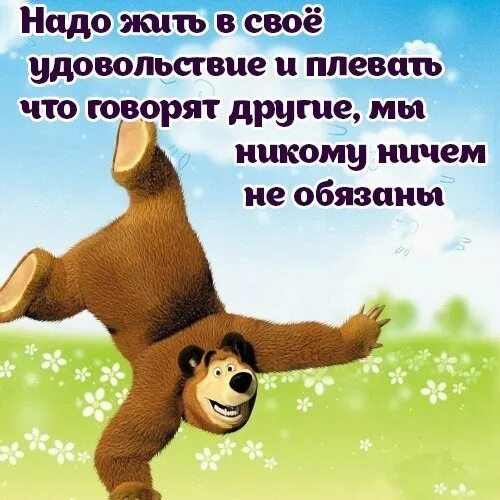 Надо жить в своё удовольствие и плевать что говорят другие, мы никому ничем не обязаны